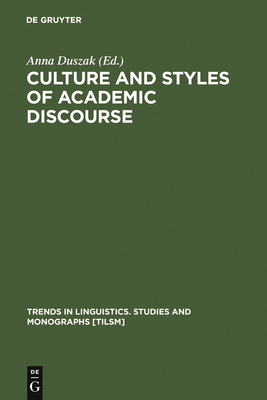 DE GRUYTER

Anna Duszak (Ed.)

CULTURE AND STYLES OF ACADEMIC DISCOURSE

TRENDS IN LINGUISTICS. STUDIES AND MONOGRAPHS [TILSM]

DE
G